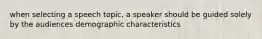 when selecting a speech topic, a speaker should be guided solely by the audiences demographic characteristics